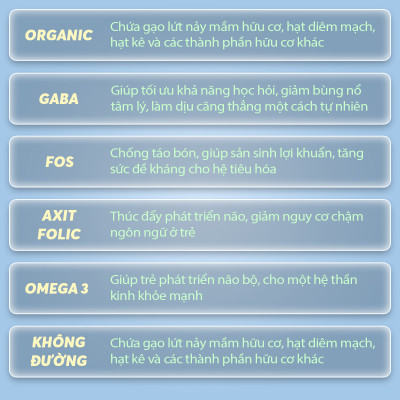 ORGANIC
Chứa gạo lứt nảy mầm hữu cơ, hạt diêm mạch, hạt kê và các thành phần hữu cơ khác

GABA
Giúp tối ưu khả năng học hỏi, giảm bùng nổ tâm lý, làm dịu căng thẳng một cách tự nhiên

FOS
Chống táo bón, giúp sản sinh lợi khuẩn, tăng sức đề kháng cho hệ tiêu hóa

AXIT FOLIC
Thúc đẩy phát triển não, giảm nguy cơ chậm ngôn ngữ ở trẻ

OMEGA 3
Giúp trẻ phát triển não bộ, cho một hệ thần kinh khỏe mạnh

KHÔNG ĐƯỜNG
Chứa gạo lứt nảy mầm hữu cơ, hạt diêm mạch, hạt kê và các thành phần hữu cơ khác